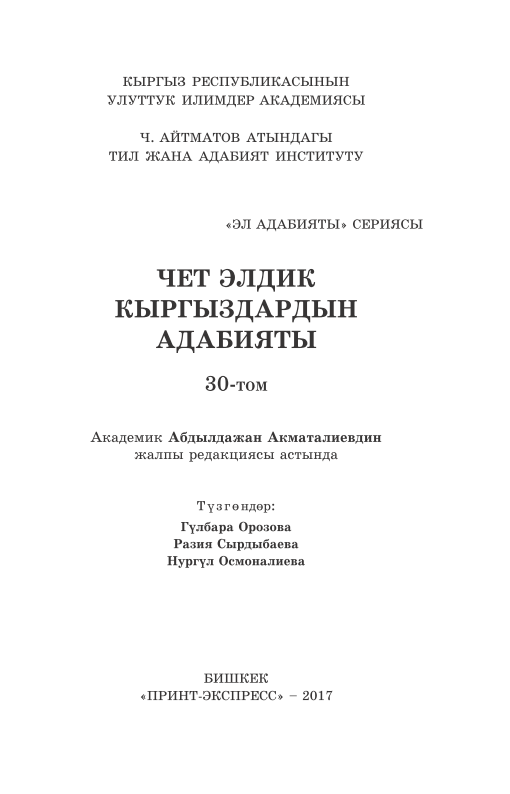 КЫРГЫЗ РЕСПУБЛИКАСЫНЫН
УЛУТТУК ИЛИМДЕР АКАДЕМИЯСЫ

Ч. АЙТМАТОВ АТЫНДАГЫ
ТИЛ ЖАНА АДАБИЯТ ИНСТИТУТУ

«ЭЛ АДАБИЯТЫ» СЕРИЯСЫ

ЧЕТ ЭЛДИК
КЫРГЫЗДАРДЫН
АДАБИЯТЫ

30-том

Академик Абдылдажан Акматалиевдин
жалпы редакциясы астында

Түзгөндөр:
Гүлбара Орозова
Разия Сырдыбаева
Нургүл Осмоналиева

БИШКЕК
«ПРИНТ-ЭКСПРЕСС» – 2017